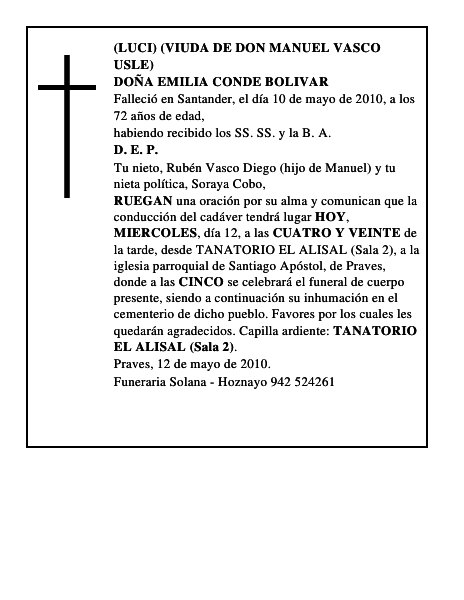 (LUCI) (VIUDA DE DON MANUEL VASCO USLE)
DOÑA EMILIA CONDE BOLIVAR
Falleció en Santander, el día 10 de mayo de 2010, a los 72 años de edad,
habiendo recibido los SS. SS. y la B. A.
D. E. P.
Tu nieto, Rubén Vasco Diego (hijo de Manuel) y tu nieta política, Soraya Cobo,
RUEGAN una oración por su alma y comunican que la conducción del cadáver tendrá lugar HOY, MIERCOLES, día 12, a las CUATRO Y VEINTE de la tarde, desde TANATORIO EL ALISAL (Sala 2), a la iglesia parroquial de Santiago Apóstol, de Praves, donde a las CINCO se celebrará el funeral de cuerpo presente, siendo a continuación su inhumación en el cementerio de dicho pueblo. Favores por los cuales les quedarán agradecidos. Capilla ardiente: TANATORIO EL ALISAL (Sala 2).
Praves, 12 de mayo de 2010.
Funeraria Solana - Hoznayo 942 524261